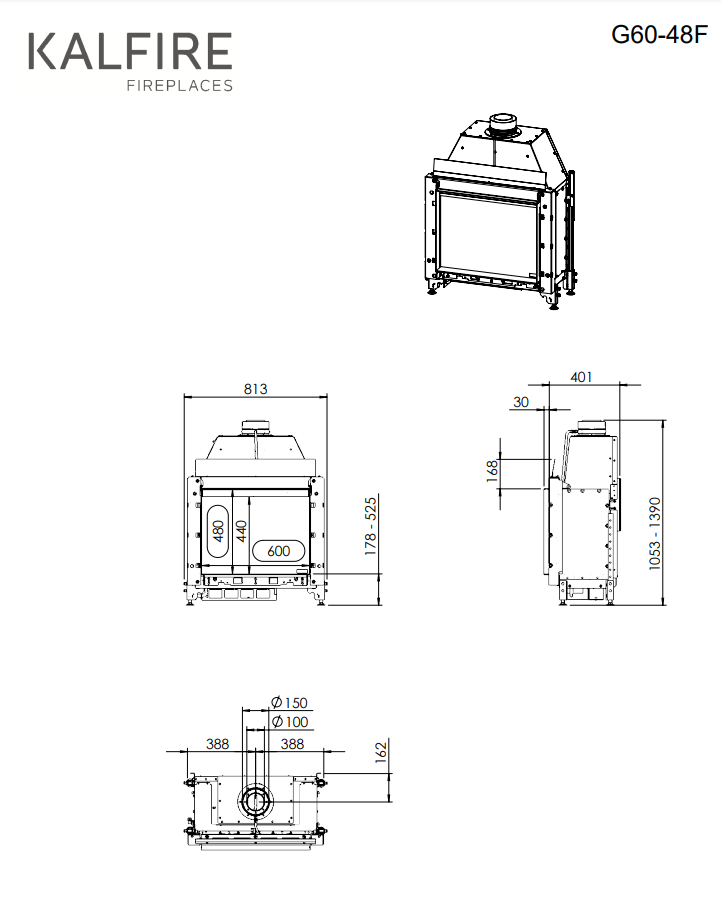 KALFIRE
FIREPLACES

G60-48F

813

480

440

600

178 - 525

401

30

168

1053 - 1390

Ø150

Ø100

388

388

162